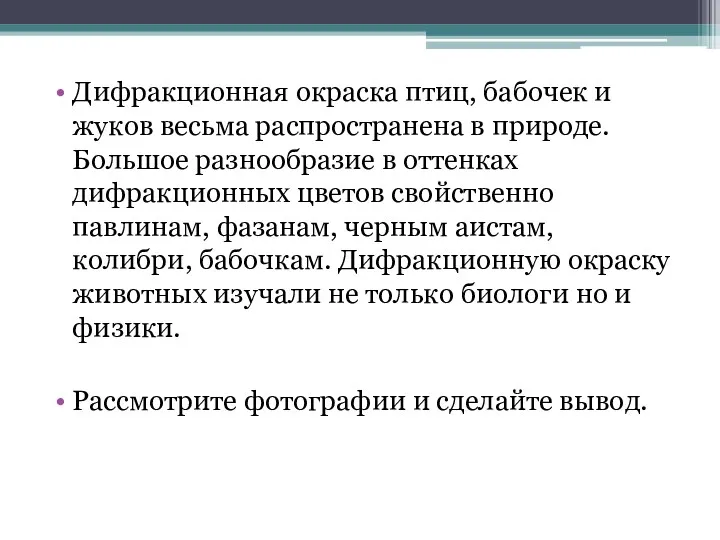 • Дифракционная окраска птиц, бабочек и жуков весьма распространена в природе. Большое разнообразие в оттенках дифракционных цветов свойственно павлинам, фазанам, черным аистам, колибри, бабочкам. Дифракционную окраску животных изучали не только биологи но и физики.

• Рассмотрите фотографии и сделайте вывод.